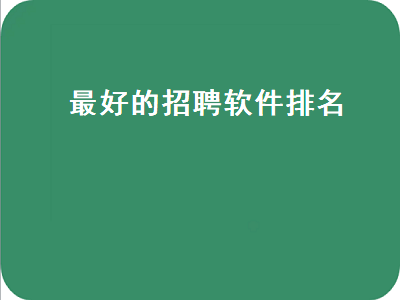 最好的招聘软件排名